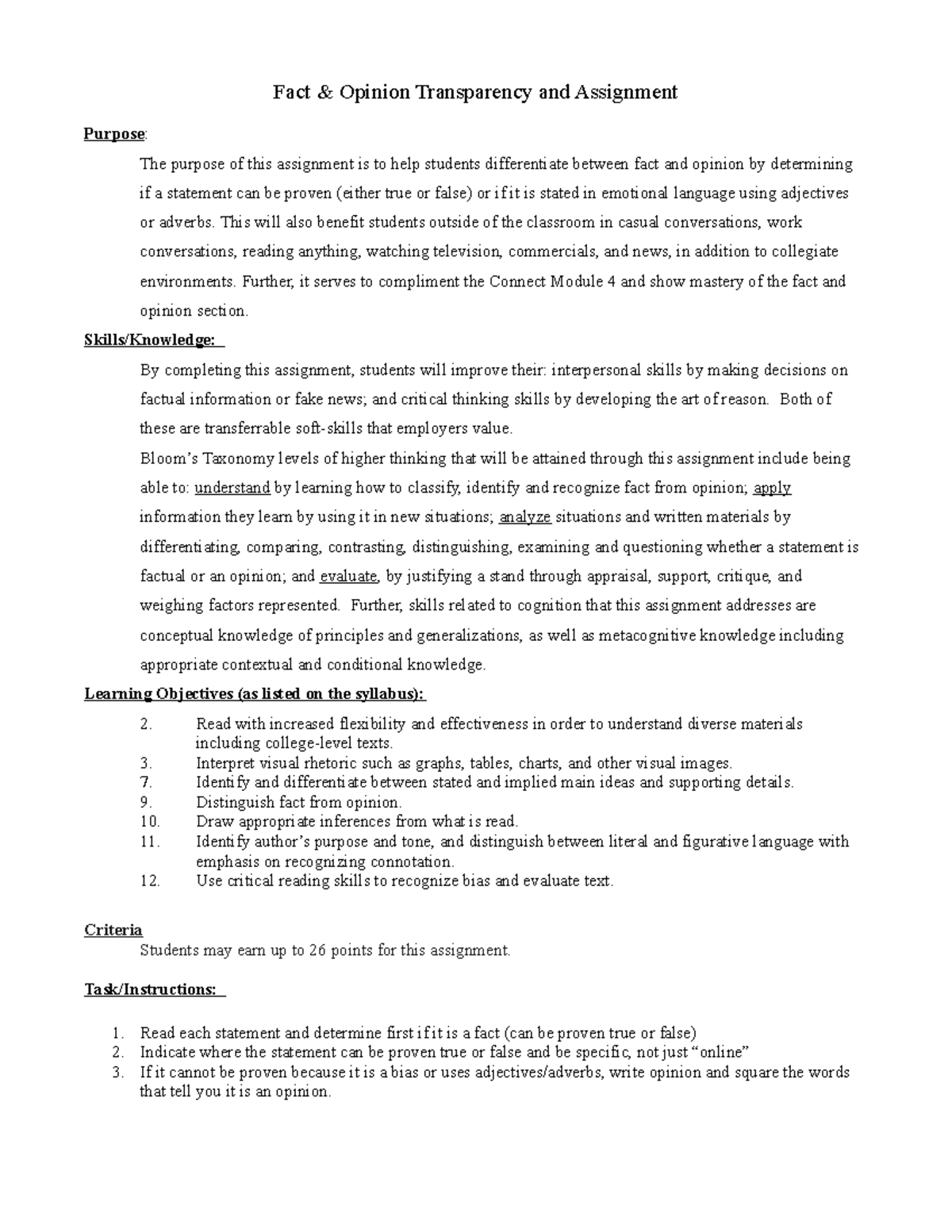 Fact & Opinion Transparency and Assignment

Purpose:

The purpose of this assignment is to help students differentiate between fact and opinion by determining if a statement can be proven (either true or false) or if it is stated in emotional language using adjectives or adverbs. This will also benefit students outside of the classroom in casual conversations, work conversations, reading anything, watching television, commercials, and news, in addition to collegiate environments. Further, it serves to compliment the Connect Module 4 and show mastery of the fact and opinion section.

Skills/Knowledge:

By completing this assignment, students will improve their: interpersonal skills by making decisions on factual information or fake news; and critical thinking skills by developing the art of reason. Both of these are transferrable soft-skills that employers value.

Bloom's Taxonomy levels of higher thinking that will be attained through this assignment include being able to: understand by learning how to classify, identify and recognize fact from opinion; apply information they learn by using it in new situations; analyze situations and written materials by differentiating, comparing, contrasting, distinguishing, examining and questioning whether a statement is factual or an opinion; and evaluate, by justifying a stand through appraisal, support, critique, and weighing factors represented. Further, skills related to cognition that this assignment addresses are conceptual knowledge of principles and generalizations, as well as metacognitive knowledge including appropriate contextual and conditional knowledge.

Learning Objectives (as listed on the syllabus):

2. Read with increased flexibility and effectiveness in order to understand diverse materials including college-level texts.
3. Interpret visual rhetoric such as graphs, tables, charts, and other visual images.
7. Identify and differentiate between stated and implied main ideas and supporting details.
9. Distinguish fact from opinion.
10. Draw appropriate inferences from what is read.
11. Identify author's purpose and tone, and distinguish between literal and figurative language with emphasis on recognizing connotation.
12. Use critical reading skills to recognize bias and evaluate text.

Criteria

Students may earn up to 26 points for this assignment.

Task/Instructions:

1. Read each statement and determine first if it is a fact (can be proven true or false)
2. Indicate where the statement can be proven true or false and be specific, not just "online"
3. If it cannot be proven because it is a bias or uses adjectives/adverbs, write opinion and square the words that tell you it is an opinion.